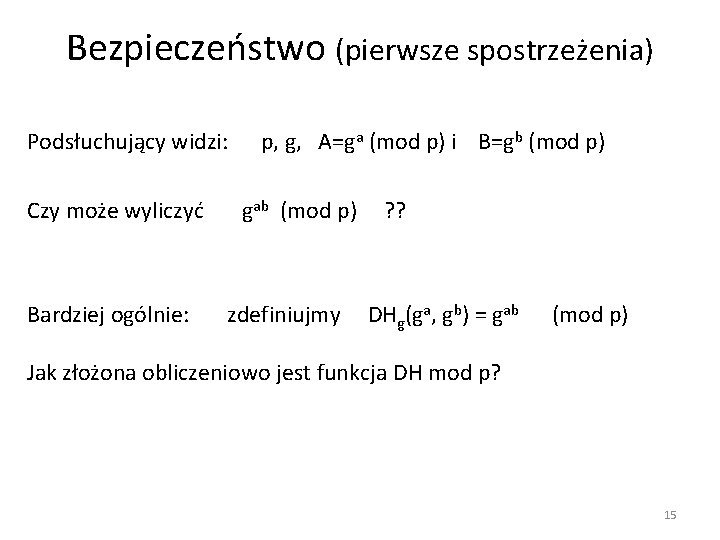 Bezpieczeństwo (pierwsze spostrzeżenia)

Podsłuchujący widzi: p, g, $A=g^a \pmod p$ i $B=g^b \pmod p$

Czy może wyliczyć $g^{ab} \pmod p$ ??

Bardziej ogólnie: zdefiniujmy $DH_g(g^a, g^b) = g^{ab} \pmod p$

Jak złożona obliczeniowo jest funkcja DH mod p?

15